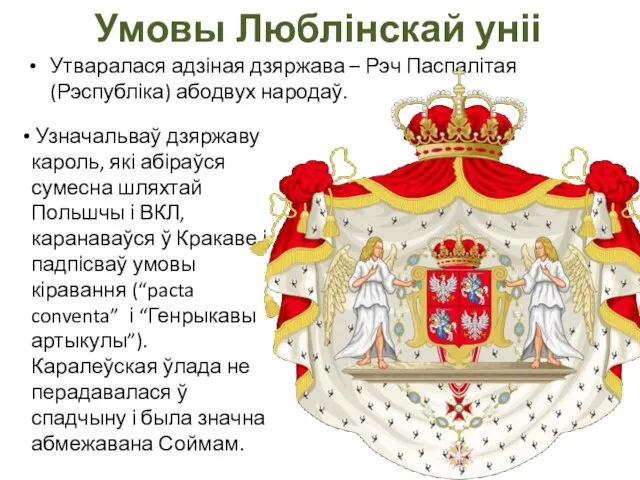 Умовы Люблінскай уніі

• Утваралася адзіная дзяржава – Рэч Паспалітая (Рэспубліка) абодвух народаў.

• Узначальваў дзяржаву кароль, які абіраўся сумесна шляхтай Польшчы і ВКЛ, каранаваўся ў Кракаве і падпісваў умовы кіравання (“pacta conventa” і “Генрыкавы артыкулы”). Каралеўская ўлада не перадавалася ў спадчыну і была значна абмежавана Соймам.